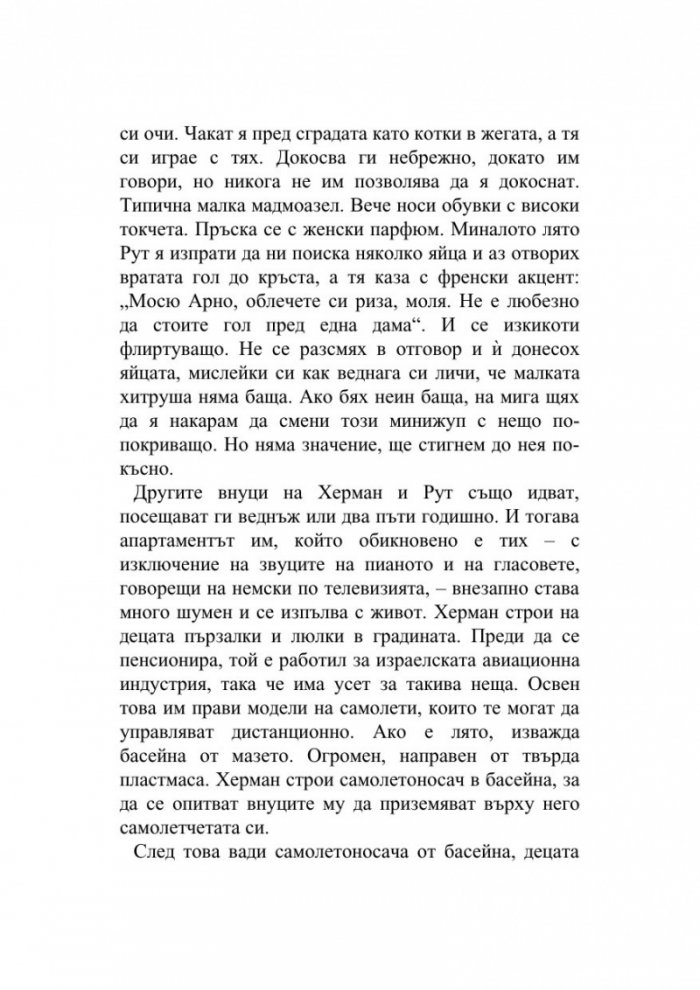 си очи. Чакат я пред сградата като котки в жегата, а тя си играе с тях. Докосва ги небрежно, докато им говори, но никога не им позволява да я докоснат. Типична малка мадмоазел. Вече носи обувки с високи токчета. Пръска се с женски парфюм. Миналото лято Рут я изпрати да ни поиска няколко яйца и аз отворих вратата гол до кръста, а тя каза с френски акцент: „Мосю Арно, облечете си риза, моля. Не е любезно да стоите гол пред една дама“. И се изкикоти флиртуващо. Не се разсмях в отговор и ѝ донесох яйцата, мислейки си как веднага си личи, че малката хитруша няма баща. Ако бях неин баща, на мига щях да я накарам да смени този минижуп с нещо по-покриващо. Но няма значение, ще стигнем до нея по-късно.

Другите внуци на Херман и Рут също идват, посещават ги веднъж или два пъти годишно. И тогава апартаментът им, който обикновено е тих – с изключение на звуците на пианото и на гласовете, говорещи на немски по телевизията, – внезапно става много шумен и се изпълва с живот. Херман строи на децата пързалки и люлки в градината. Преди да се пенсионира, той е работил за израелската авиационна индустрия, така че има усет за такива неща. Освен това им прави модели на самолети, които те могат да управляват дистанционно. Ако е лято, изважда басейна от мазето. Огромен, направен от твърда пластмаса. Херман строи самолетоносач в басейна, за да се опитват внуците му да приземяват върху него самолетчетата си.

След това вади самолетоносача от басейна, децата